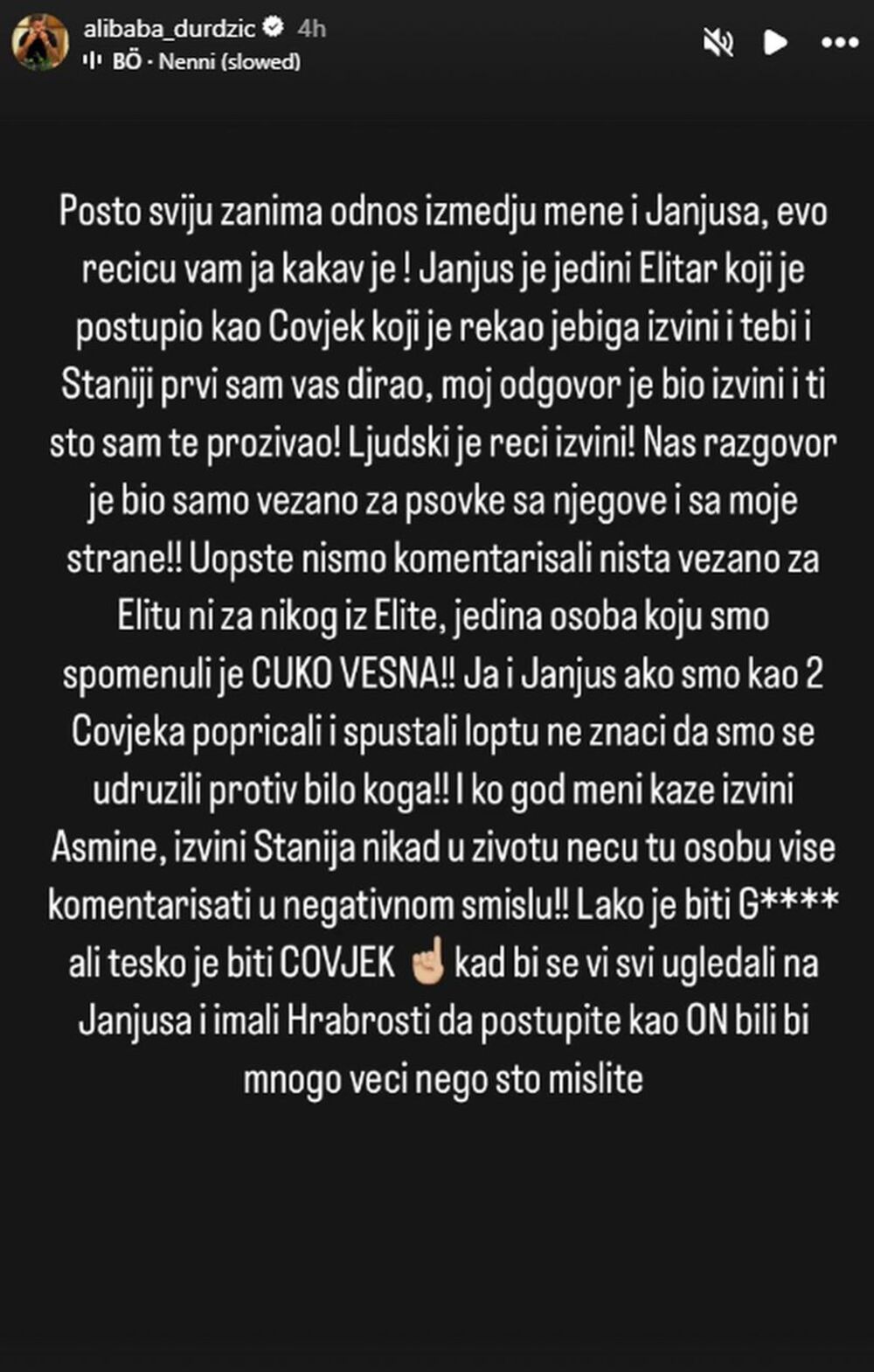 alibaba_durdzic 4h
BÖ · Nenni (slowed)

Posto sviju zanima odnos izmedju mene i Janjusa, evo recicu vam ja kakav je ! Janjus je jedini Elitar koji je postupio kao Covjek koji je rekao jebiga izvini i tebi i Staniji prvi sam vas dirao, moj odgovor je bio izvini i ti sto sam te prozivao! Ljudski je reci izvini! Nas razgovor je bio samo vezano za psovke sa njegove i sa moje strane!! Uopste nismo komentarisali nista vezano za Elitu ni za nikog iz Elite, jedina osoba koju smo spomenuli je CUKO VESNA!! Ja i Janjus ako smo kao 2 Covjeka popricali i spustali loptu ne znaci da smo se udruzili protiv bilo koga!! I ko god meni kaze izvini Asmine, izvini Stanija nikad u zivotu necu tu osobu vise komentarisati u negativnom smislu!! Lako je biti G**** ali tesko je biti COVJEK ☝🏼 kad bi se vi svi ugledali na Janjusa i imali Hrabrosti da postupite kao ON bili bi mnogo veci nego sto mislite